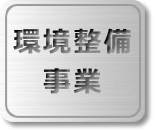 環境整備
事業